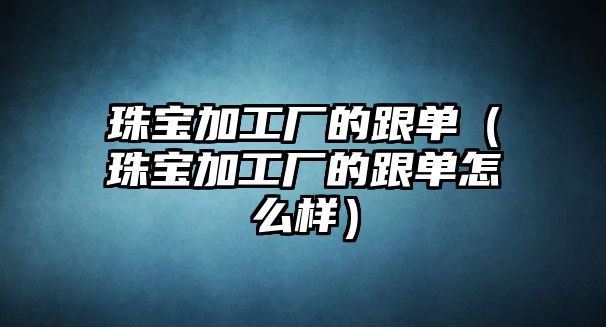 珠宝加工厂的跟单（珠宝加工厂的跟单怎么样）